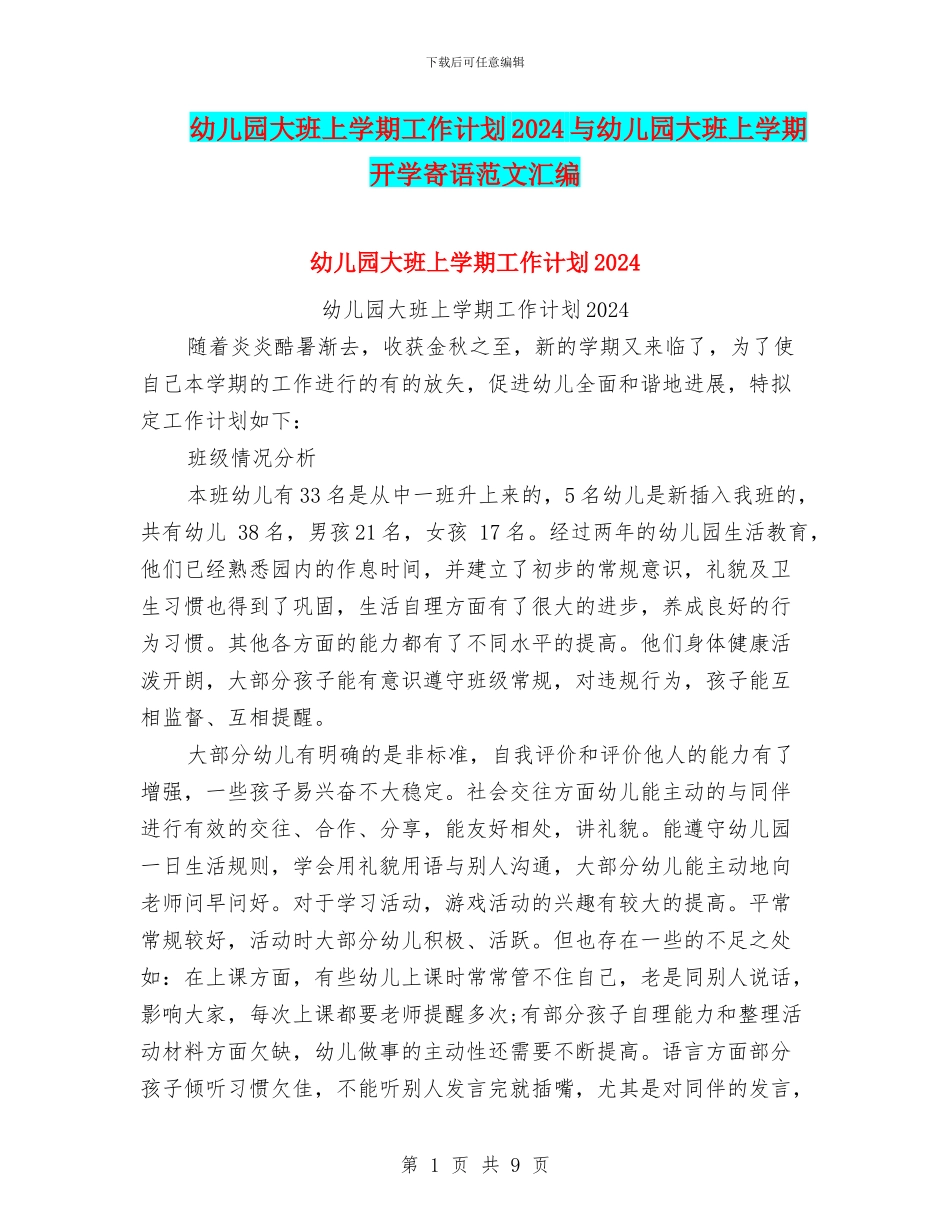 下载后可任意编辑

幼儿园大班上学期工作计划2024与幼儿园大班上学期开学寄语范文汇编

幼儿园大班上学期工作计划2024

幼儿园大班上学期工作计划2024

随着炎炎酷暑渐去，收获金秋之至，新的学期又来临了，为了使自己本学期的工作进行的有的放矢，促进幼儿全面和谐地进展，特拟定工作计划如下：

班级情况分析

本班幼儿有33名是从中一班升上来的，5名幼儿是新插入我班的，共有幼儿 38名，男孩21名，女孩 17名。经过两年的幼儿园生活教育，他们已经熟悉园内的作息时间，并建立了初步的常规意识，礼貌及卫生习惯也得到了巩固，生活自理方面有了很大的进步，养成良好的行为习惯。其他各方面的能力都有了不同水平的提高。他们身体健康活泼开朗，大部分孩子能有意识遵守班级常规，对违规行为，孩子能互相监督、互相提醒。

大部分幼儿有明确的是非标准，自我评价和评价他人的能力有了增强，一些孩子易兴奋不大稳定。社会交往方面幼儿能主动的与同伴进行有效的交往、合作、分享，能友好相处，讲礼貌。能遵守幼儿园一日生活规则，学会用礼貌用语与别人沟通，大部分幼儿能主动地向老师问早问好。对于学习活动，游戏活动的兴趣有较大的提高。平常常规较好，活动时大部分幼儿积极、活跃。但也存在一些的不足之处如：在上课方面，有些幼儿上课时常常管不住自己，老是同别人说话，影响大家，每次上课都要老师提醒多次;有部分孩子自理能力和整理活动材料方面欠缺，幼儿做事的主动性还需要不断提高。语言方面部分孩子倾听习惯欠佳，不能听别人发言完就插嘴，尤其是对同伴的发言，

第 1 页 共 9 页